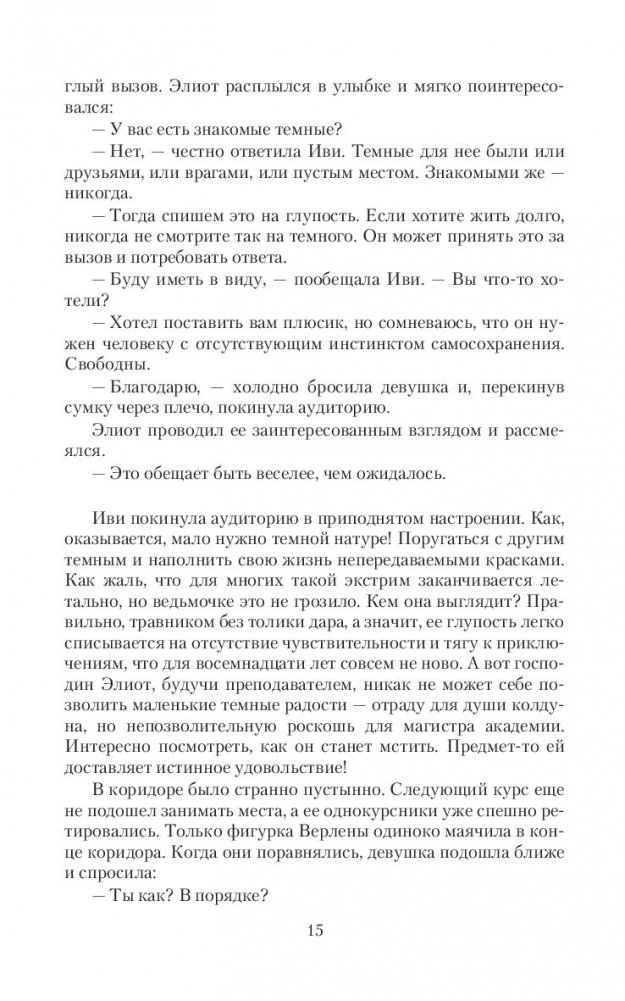 глый вызов. Элиот расплылся в улыбке и мягко поинтересовался:

— У вас есть знакомые темные?

— Нет, — честно ответила Иви. Темные для нее были или друзьями, или врагами, или пустым местом. Знакомыми же — никогда.

— Тогда спишем это на глупость. Если хотите жить долго, никогда не смотрите так на темного. Он может принять это за вызов и потребовать ответа.

— Буду иметь в виду, — пообещала Иви. — Вы что-то хотели?

— Хотел поставить вам плюсик, но сомневаюсь, что он нужен человеку с отсутствующим инстинктом самосохранения. Свободны.

— Благодарю, — холодно бросила девушка и, перекинув сумку через плечо, покинула аудиторию.

Элиот проводил ее заинтересованным взглядом и рассмеялся.

— Это обещает быть веселее, чем ожидалось.

Иви покинула аудиторию в приподнятом настроении. Как, оказывается, мало нужно темной натуре! Поругаться с другим темным и наполнить свою жизнь непередаваемыми красками. Как жаль, что для многих такой экстрим заканчивается летально, но ведьмочке это не грозило. Кем она выглядит? Правильно, травником без толики дара, а значит, ее глупость легко списывается на отсутствие чувствительности и тягу к приключениям, что для восемнадцати лет совсем не ново. А вот господин Элиот, будучи преподавателем, никак не может себе позволить маленькие темные радости — отраду для души колдуна, но непозволительную роскошь для магистра академии. Интересно посмотреть, как он станет мстить. Предмет-то ей доставляет истинное удовольствие!

В коридоре было странно пустынно. Следующий курс еще не подошел занимать места, а ее однокурсники уже спешно ретировались. Только фигурка Верлены одиноко маячила в конце коридора. Когда они поравнялись, девушка подошла ближе и спросила:

— Ты как? В порядке?

15